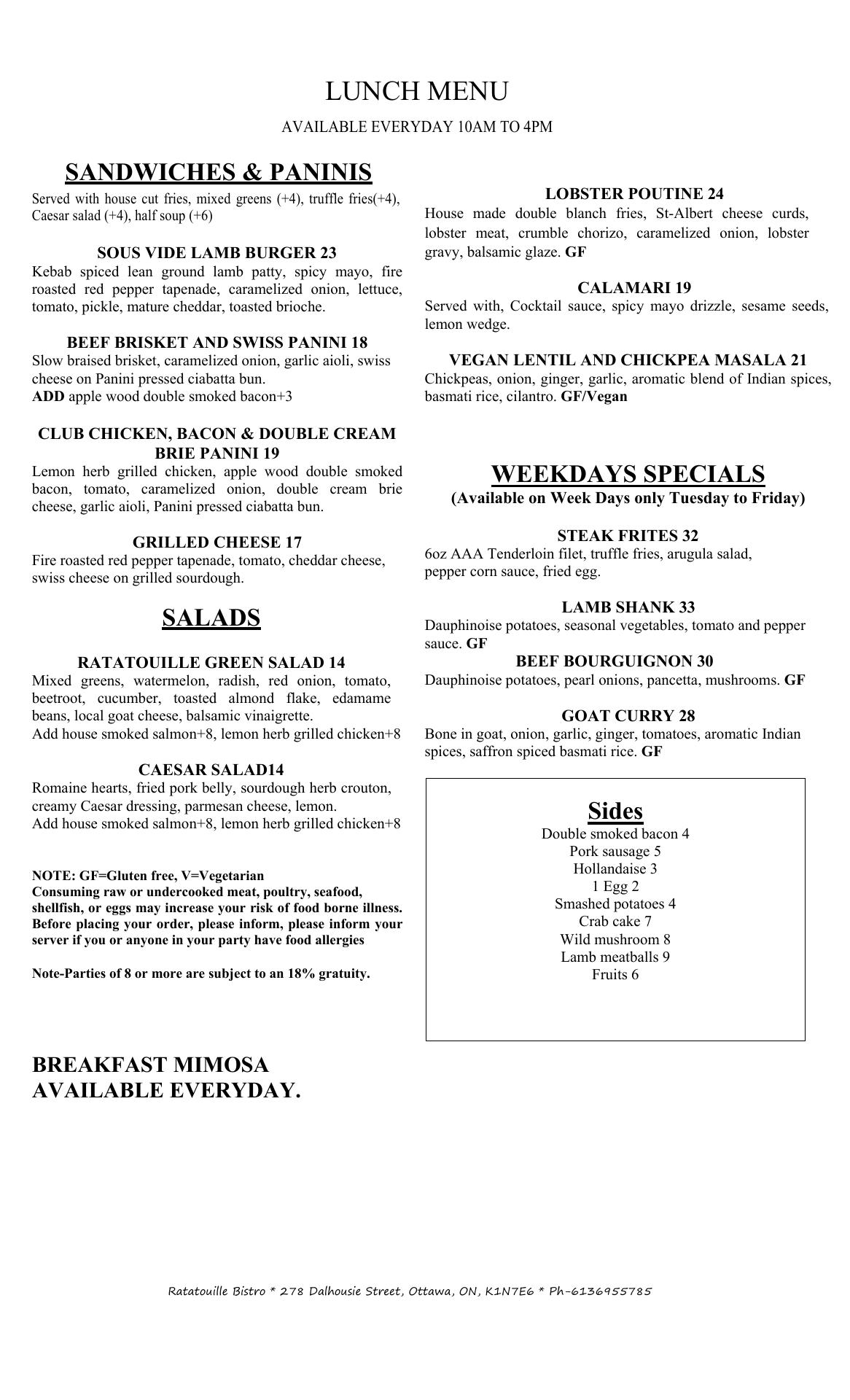 LUNCH MENU

AVAILABLE EVERYDAY 10AM TO 4PM

SANDWICHES & PANINIS

Served with house cut fries, mixed greens (+4), truffle fries(+4), Caesar salad (+4), half soup (+6)

SOUS VIDE LAMB BURGER 23

Kebab spiced lean ground lamb patty, spicy mayo, fire roasted red pepper tapenade, caramelized onion, lettuce, tomato, pickle, mature cheddar, toasted brioche.

BEEF BRISKET AND SWISS PANINI 18

Slow braised brisket, caramelized onion, garlic aioli, swiss cheese on Panini pressed ciabatta bun.
ADD apple wood double smoked bacon+3

CLUB CHICKEN, BACON & DOUBLE CREAM BRIE PANINI 19

Lemon herb grilled chicken, apple wood double smoked bacon, tomato, caramelized onion, double cream brie cheese, garlic aioli, Panini pressed ciabatta bun.

GRILLED CHEESE 17

Fire roasted red pepper tapenade, tomato, cheddar cheese, swiss cheese on grilled sourdough.

SALADS

RATATOUILLE GREEN SALAD 14

Mixed greens, watermelon, radish, red onion, tomato, beetroot, cucumber, toasted almond flake, edamame beans, local goat cheese, balsamic vinaigrette.
Add house smoked salmon+8, lemon herb grilled chicken+8

CAESAR SALAD14

Romaine hearts, fried pork belly, sourdough herb crouton, creamy Caesar dressing, parmesan cheese, lemon.
Add house smoked salmon+8, lemon herb grilled chicken+8

NOTE: GF=Gluten free, V=Vegetarian
Consuming raw or undercooked meat, poultry, seafood, shellfish, or eggs may increase your risk of food borne illness. Before placing your order, please inform, please inform your server if you or anyone in your party have food allergies

Note-Parties of 8 or more are subject to an 18% gratuity.

BREAKFAST MIMOSA
AVAILABLE EVERYDAY.

LOBSTER POUTINE 24

House made double blanch fries, St-Albert cheese curds, lobster meat, crumble chorizo, caramelized onion, lobster gravy, balsamic glaze. GF

CALAMARI 19

Served with, Cocktail sauce, spicy mayo drizzle, sesame seeds, lemon wedge.

VEGAN LENTIL AND CHICKPEA MASALA 21

Chickpeas, onion, ginger, garlic, aromatic blend of Indian spices, basmati rice, cilantro. GF/Vegan

WEEKDAYS SPECIALS

(Available on Week Days only Tuesday to Friday)

STEAK FRITES 32

6oz AAA Tenderloin filet, truffle fries, arugula salad, pepper corn sauce, fried egg.

LAMB SHANK 33

Dauphinoise potatoes, seasonal vegetables, tomato and pepper sauce. GF

BEEF BOURGUIGNON 30

Dauphinoise potatoes, pearl onions, pancetta, mushrooms. GF

GOAT CURRY 28

Bone in goat, onion, garlic, ginger, tomatoes, aromatic Indian spices, saffron spiced basmati rice. GF

Sides

Double smoked bacon 4
Pork sausage 5
Hollandaise 3
1 Egg 2
Smashed potatoes 4
Crab cake 7
Wild mushroom 8
Lamb meatballs 9
Fruits 6

Ratatouille Bistro * 278 Dalhousie Street, Ottawa, ON, K1N7E6 * Ph-6136955785